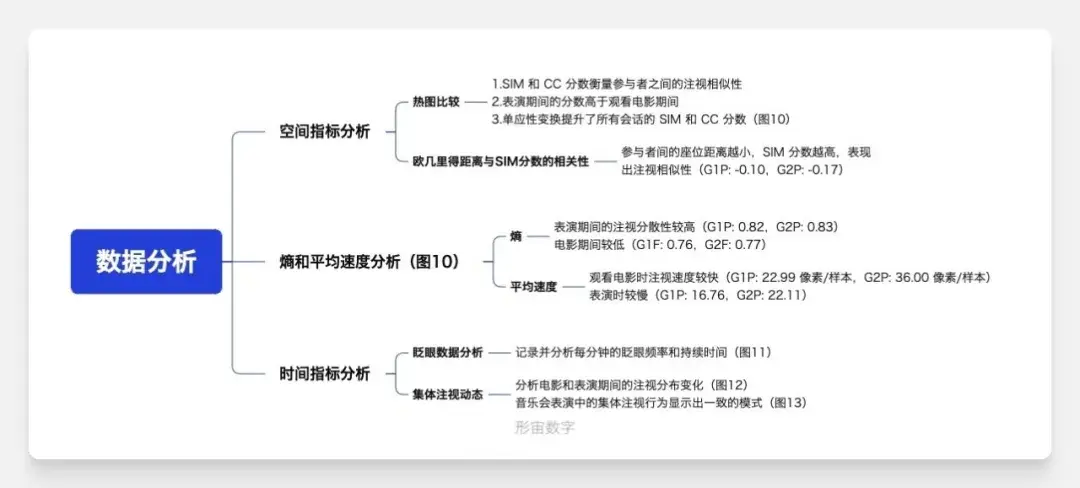 数据分析

空间指标分析

热图比较

1.SIM 和 CC 分数衡量参与者之间的注视相似性
2.表演期间的分数高于观看电影期间
3.单应性变换提升了所有会话的 SIM 和 CC 分数（图10）

欧几里得距离与SIM分数的相关性

参与者间的座位距离越小，SIM 分数越高，表现出注视相似性（G1P: -0.10，G2P: -0.17）

熵和平均速度分析（图10）

熵

表演期间的注视分散性较高（G1P: 0.82，G2P: 0.83）
电影期间较低（G1F: 0.76，G2F: 0.77）

平均速度

观看电影时注视速度较快（G1P: 22.99 像素/样本，G2P: 36.00 像素/样本）
表演时较慢（G1P: 16.76，G2P: 22.11）

时间指标分析

眨眼数据分析

记录并分析每分钟的眨眼频率和持续时间（图11）

集体注视动态

分析电影和表演期间的注视分布变化（图12）
音乐会表演中的集体注视行为显示出一致的模式（图13）

形宙数字